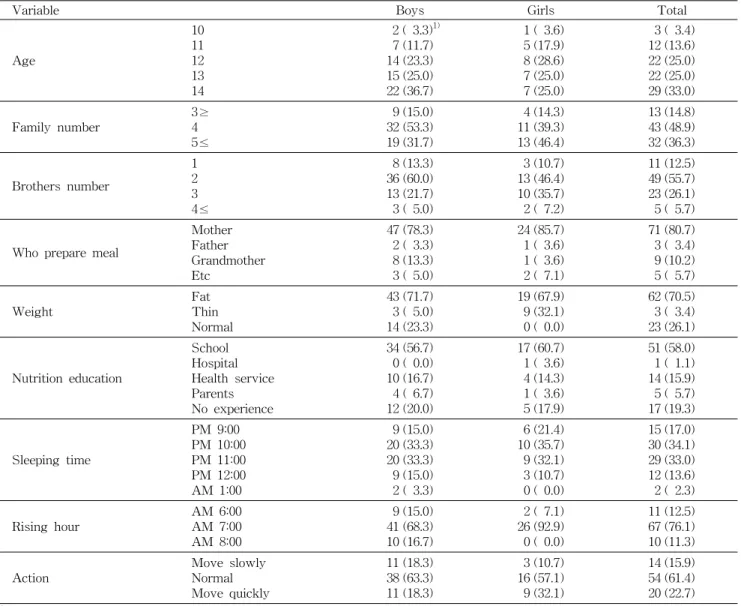 | Variable | | Boys | Girls | Total |
|---|---|---|---|---|
| Age | 10 | 2 ( 3.3)$^{1)}$ | 1 ( 3.6) | 3 ( 3.4) |
| | 11 | 7 (11.7) | 5 (17.9) | 12 (13.6) |
| | 12 | 14 (23.3) | 8 (28.6) | 22 (25.0) |
| | 13 | 15 (25.0) | 7 (25.0) | 22 (25.0) |
| | 14 | 22 (36.7) | 7 (25.0) | 29 (33.0) |
| Family number | 3≥ | 9 (15.0) | 4 (14.3) | 13 (14.8) |
| | 4 | 32 (53.3) | 11 (39.3) | 43 (48.9) |
| | 5≤ | 19 (31.7) | 13 (46.4) | 32 (36.3) |
| Brothers number | 1 | 8 (13.3) | 3 (10.7) | 11 (12.5) |
| | 2 | 36 (60.0) | 13 (46.4) | 49 (55.7) |
| | 3 | 13 (21.7) | 10 (35.7) | 23 (26.1) |
| | 4≤ | 3 ( 5.0) | 2 ( 7.2) | 5 ( 5.7) |
| Who prepare meal | Mother | 47 (78.3) | 24 (85.7) | 71 (80.7) |
| | Father | 2 ( 3.3) | 1 ( 3.6) | 3 ( 3.4) |
| | Grandmother | 8 (13.3) | 1 ( 3.6) | 9 (10.2) |
| | Etc | 3 ( 5.0) | 2 ( 7.1) | 5 ( 5.7) |
| Weight | Fat | 43 (71.7) | 19 (67.9) | 62 (70.5) |
| | Thin | 3 ( 5.0) | 9 (32.1) | 3 ( 3.4) |
| | Normal | 14 (23.3) | 0 ( 0.0) | 23 (26.1) |
| Nutrition education | School | 34 (56.7) | 17 (60.7) | 51 (58.0) |
| | Hospital | 0 ( 0.0) | 1 ( 3.6) | 1 ( 1.1) |
| | Health service | 10 (16.7) | 4 (14.3) | 14 (15.9) |
| | Parents | 4 ( 6.7) | 1 ( 3.6) | 5 ( 5.7) |
| | No experience | 12 (20.0) | 5 (17.9) | 17 (19.3) |
| Sleeping time | PM 9:00 | 9 (15.0) | 6 (21.4) | 15 (17.0) |
| | PM 10:00 | 20 (33.3) | 10 (35.7) | 30 (34.1) |
| | PM 11:00 | 20 (33.3) | 9 (32.1) | 29 (33.0) |
| | PM 12:00 | 9 (15.0) | 3 (10.7) | 12 (13.6) |
| | AM 1:00 | 2 ( 3.3) | 0 ( 0.0) | 2 ( 2.3) |
| Rising hour | AM 6:00 | 9 (15.0) | 2 ( 7.1) | 11 (12.5) |
| | AM 7:00 | 41 (68.3) | 26 (92.9) | 67 (76.1) |
| | AM 8:00 | 10 (16.7) | 0 ( 0.0) | 10 (11.3) |
| Action | Move slowly | 11 (18.3) | 3 (10.7) | 14 (15.9) |
| | Normal | 38 (63.3) | 16 (57.1) | 54 (61.4) |
| | Move quickly | 11 (18.3) | 9 (32.1) | 20 (22.7) |